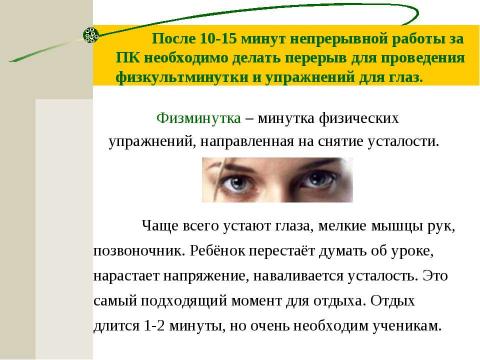 После 10-15 минут непрерывной работы за ПК необходимо делать перерыв для проведения физкультминутки и упражнений для глаз.

Физминутка – минутка физических упражнений, направленная на снятие усталости.

Чаще всего устают глаза, мелкие мышцы рук, позвоночник. Ребёнок перестаёт думать об уроке, нарастает напряжение, наваливается усталость. Это самый подходящий момент для отдыха. Отдых длится 1-2 минуты, но очень необходим ученикам.